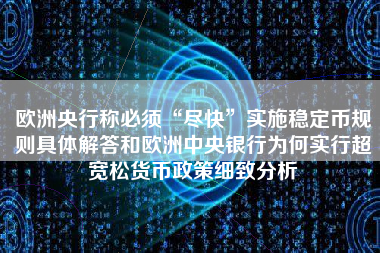 欧洲央行称必须“尽快”实施稳定币规则具体解答和欧洲中央银行为何实行超宽松货币政策细致分析